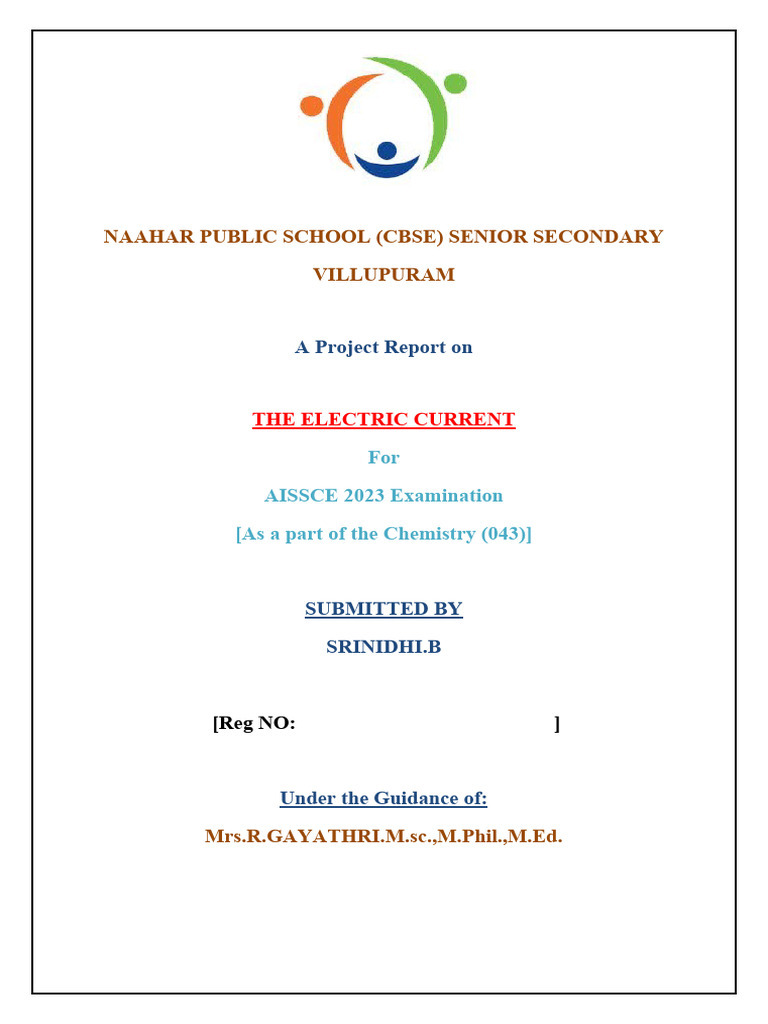 NAAHAR PUBLIC SCHOOL (CBSE) SENIOR SECONDARY

VILLUPURAM

A Project Report on

THE ELECTRIC CURRENT

For

AISSCE 2023 Examination

[As a part of the Chemistry (043)]

SUBMITTED BY

SRINIDHI.B

[Reg NO: ]

Under the Guidance of:

Mrs.R.GAYATHRI.M.sc.,M.Phil.,M.Ed.